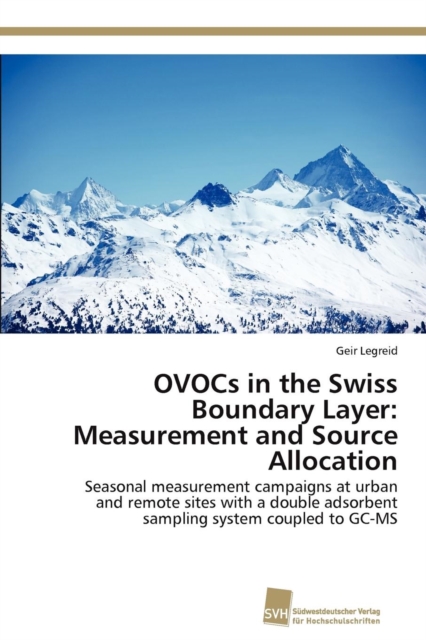 Geir Legreid

OVOCs in the Swiss Boundary Layer: Measurement and Source Allocation

Seasonal measurement campaigns at urban and remote sites with a double adsorbent sampling system coupled to GC-MS

SVH Südwestdeutscher Verlag für Hochschulschriften